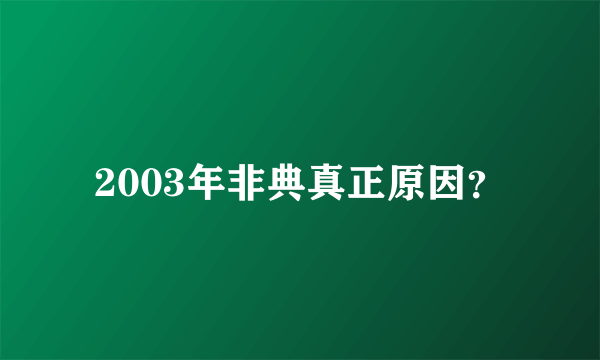 2003年非典真正原因?